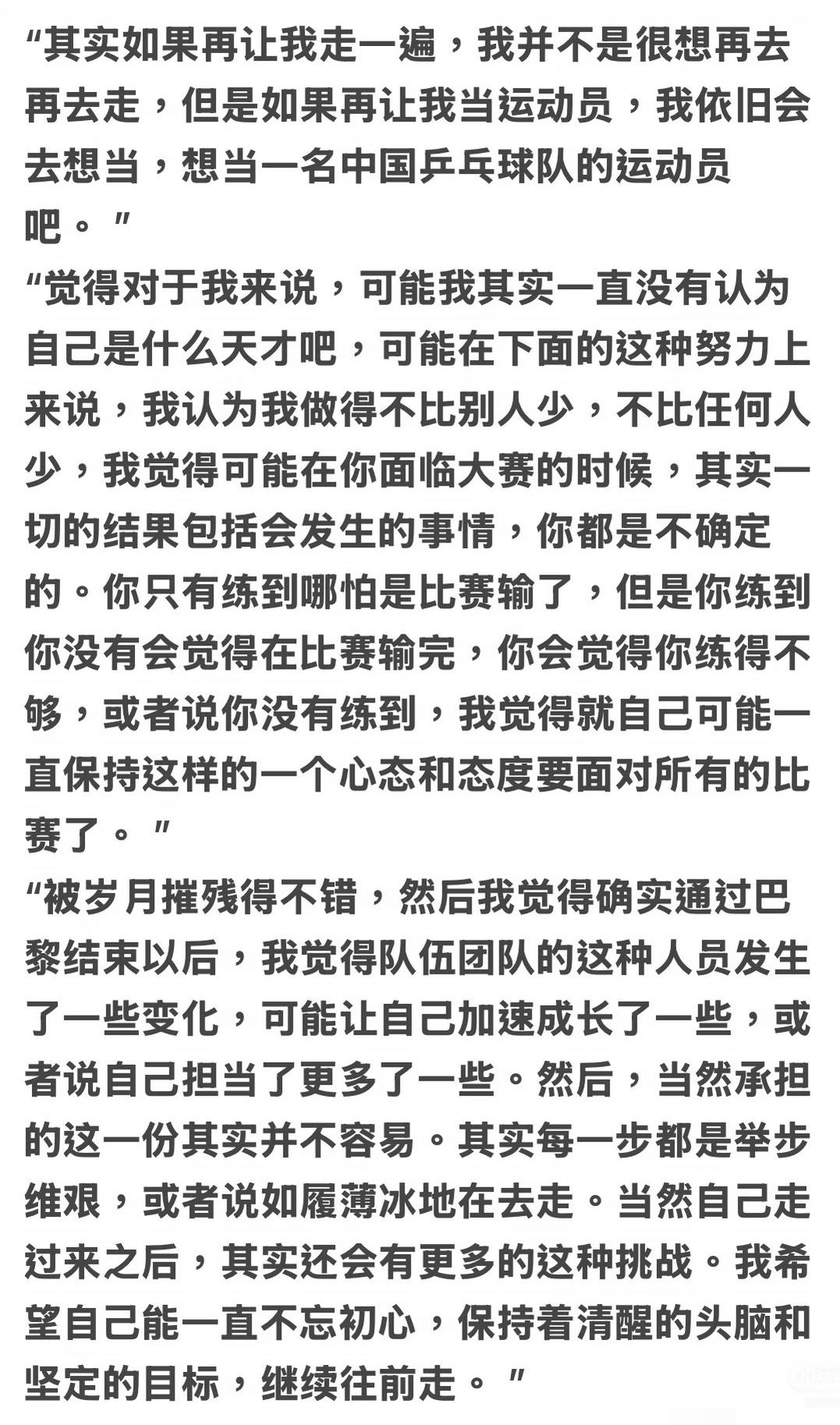 “其实如果再让我走一遍，我并不是很想再去再去走，但是如果再让我当运动员，我依旧会去想当，想当一名中国乒乓球队的运动员吧。”

“觉得对于我来说，可能我其实一直没有认为自己是什么天才吧，可能在下面的这种努力上来说，我认为我做得不比别人少，不比任何人少，我觉得可能在你面临大赛的时候，其实一切的结果包括会发生的事情，你都是不确定的。你只有练到哪怕是比赛输了，但是你练到你没有会觉得在比赛输完，你会觉得你练得不够，或者说你没有练到，我觉得就自己可能一直保持这样的一个心态和态度要面对所有的比赛了。”

“被岁月摧残得不错，然后我觉得确实通过巴黎结束以后，我觉得队伍团队的这种人员发生了一些变化，可能让自己加速成长了一些，或者说自己担当了更多了一些。然后，当然承担的这一份其实并不容易。其实每一步都是举步维艰，或者说如履薄冰地在去走。当然自己走过来之后，其实还会有更多的这种挑战。我希望自己能一直不忘初心，保持着清醒的头脑和坚定的目标，继续往前走。”